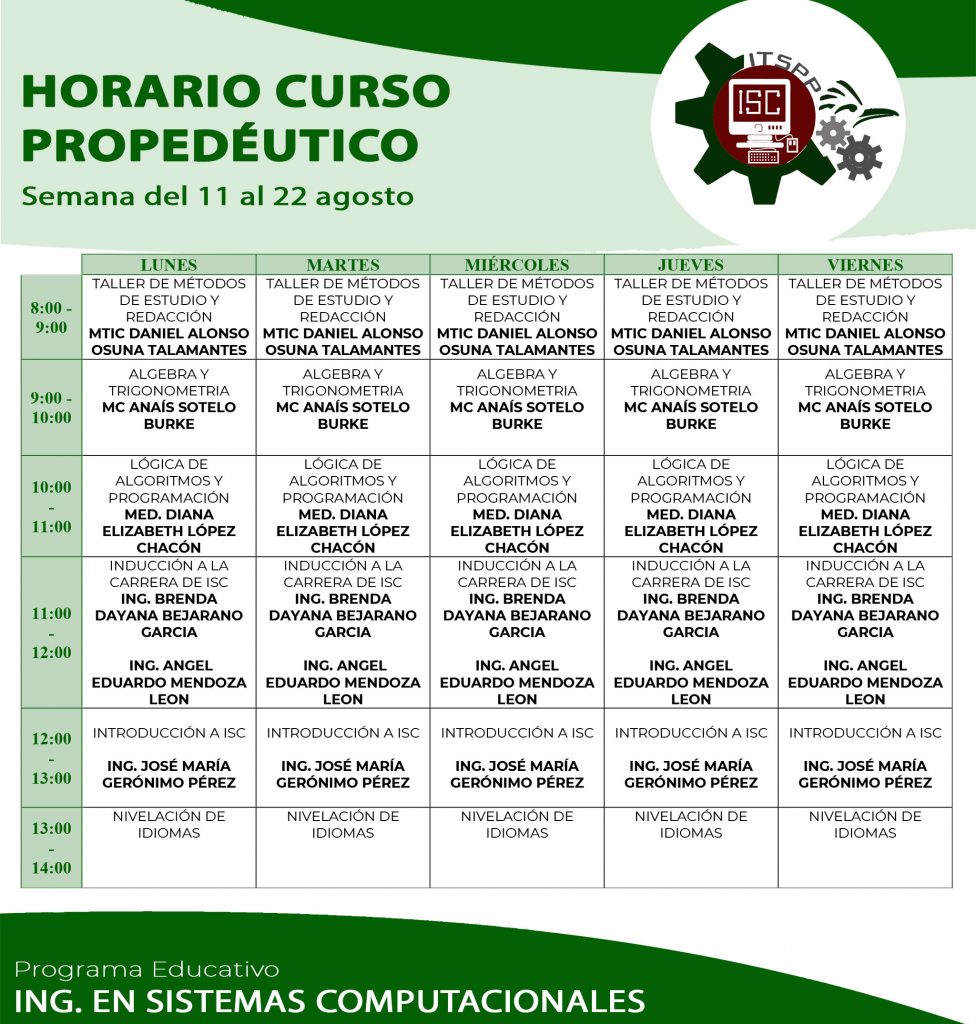 HORARIO CURSO PROPEDÉUTICO

Semana del 11 al 22 agosto

ITSPP ISC

| | LUNES | MARTES | MIÉRCOLES | JUEVES | VIERNES |
|---|---|---|---|---|---|
| 8:00 - 9:00 | TALLER DE MÉTODOS DE ESTUDIO Y REDACCIÓN MTIC DANIEL ALONSO OSUNA TALAMANTES | TALLER DE MÉTODOS DE ESTUDIO Y REDACCIÓN MTIC DANIEL ALONSO OSUNA TALAMANTES | TALLER DE MÉTODOS DE ESTUDIO Y REDACCIÓN MTIC DANIEL ALONSO OSUNA TALAMANTES | TALLER DE MÉTODOS DE ESTUDIO Y REDACCIÓN MTIC DANIEL ALONSO OSUNA TALAMANTES | TALLER DE MÉTODOS DE ESTUDIO Y REDACCIÓN MTIC DANIEL ALONSO OSUNA TALAMANTES |
| 9:00 - 10:00 | ALGEBRA Y TRIGONOMETRIA MC ANAÍS SOTELO BURKE | ALGEBRA Y TRIGONOMETRIA MC ANAÍS SOTELO BURKE | ALGEBRA Y TRIGONOMETRIA MC ANAÍS SOTELO BURKE | ALGEBRA Y TRIGONOMETRIA MC ANAÍS SOTELO BURKE | ALGEBRA Y TRIGONOMETRIA MC ANAÍS SOTELO BURKE |
| 10:00 - 11:00 | LÓGICA DE ALGORITMOS Y PROGRAMACIÓN MED. DIANA ELIZABETH LÓPEZ CHACÓN | LÓGICA DE ALGORITMOS Y PROGRAMACIÓN MED. DIANA ELIZABETH LÓPEZ CHACÓN | LÓGICA DE ALGORITMOS Y PROGRAMACIÓN MED. DIANA ELIZABETH LÓPEZ CHACÓN | LÓGICA DE ALGORITMOS Y PROGRAMACIÓN MED. DIANA ELIZABETH LÓPEZ CHACÓN | LÓGICA DE ALGORITMOS Y PROGRAMACIÓN MED. DIANA ELIZABETH LÓPEZ CHACÓN |
| 11:00 - 12:00 | INDUCCIÓN A LA CARRERA DE ISC ING. BRENDA DAYANA BEJARANO GARCIA ING. ANGEL EDUARDO MENDOZA LEON | INDUCCIÓN A LA CARRERA DE ISC ING. BRENDA DAYANA BEJARANO GARCIA ING. ANGEL EDUARDO MENDOZA LEON | INDUCCIÓN A LA CARRERA DE ISC ING. BRENDA DAYANA BEJARANO GARCIA ING. ANGEL EDUARDO MENDOZA LEON | INDUCCIÓN A LA CARRERA DE ISC ING. BRENDA DAYANA BEJARANO GARCIA ING. ANGEL EDUARDO MENDOZA LEON | INDUCCIÓN A LA CARRERA DE ISC ING. BRENDA DAYANA BEJARANO GARCIA ING. ANGEL EDUARDO MENDOZA LEON |
| 12:00 - 13:00 | INTRODUCCIÓN A ISC ING. JOSÉ MARÍA GERÓNIMO PÉREZ | INTRODUCCIÓN A ISC ING. JOSÉ MARÍA GERÓNIMO PÉREZ | INTRODUCCIÓN A ISC ING. JOSÉ MARÍA GERÓNIMO PÉREZ | INTRODUCCIÓN A ISC ING. JOSÉ MARÍA GERÓNIMO PÉREZ | INTRODUCCIÓN A ISC ING. JOSÉ MARÍA GERÓNIMO PÉREZ |
| 13:00 - 14:00 | NIVELACIÓN DE IDIOMAS | NIVELACIÓN DE IDIOMAS | NIVELACIÓN DE IDIOMAS | NIVELACIÓN DE IDIOMAS | NIVELACIÓN DE IDIOMAS |

Programa Educativo
ING. EN SISTEMAS COMPUTACIONALES